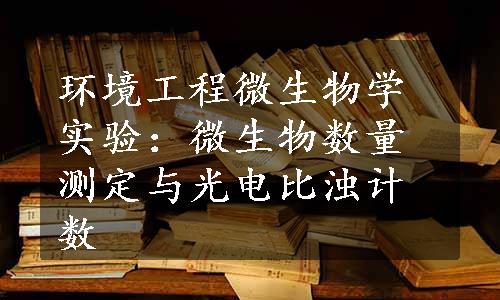 环境工程微生物学实验：微生物数量测定与光电比浊计数